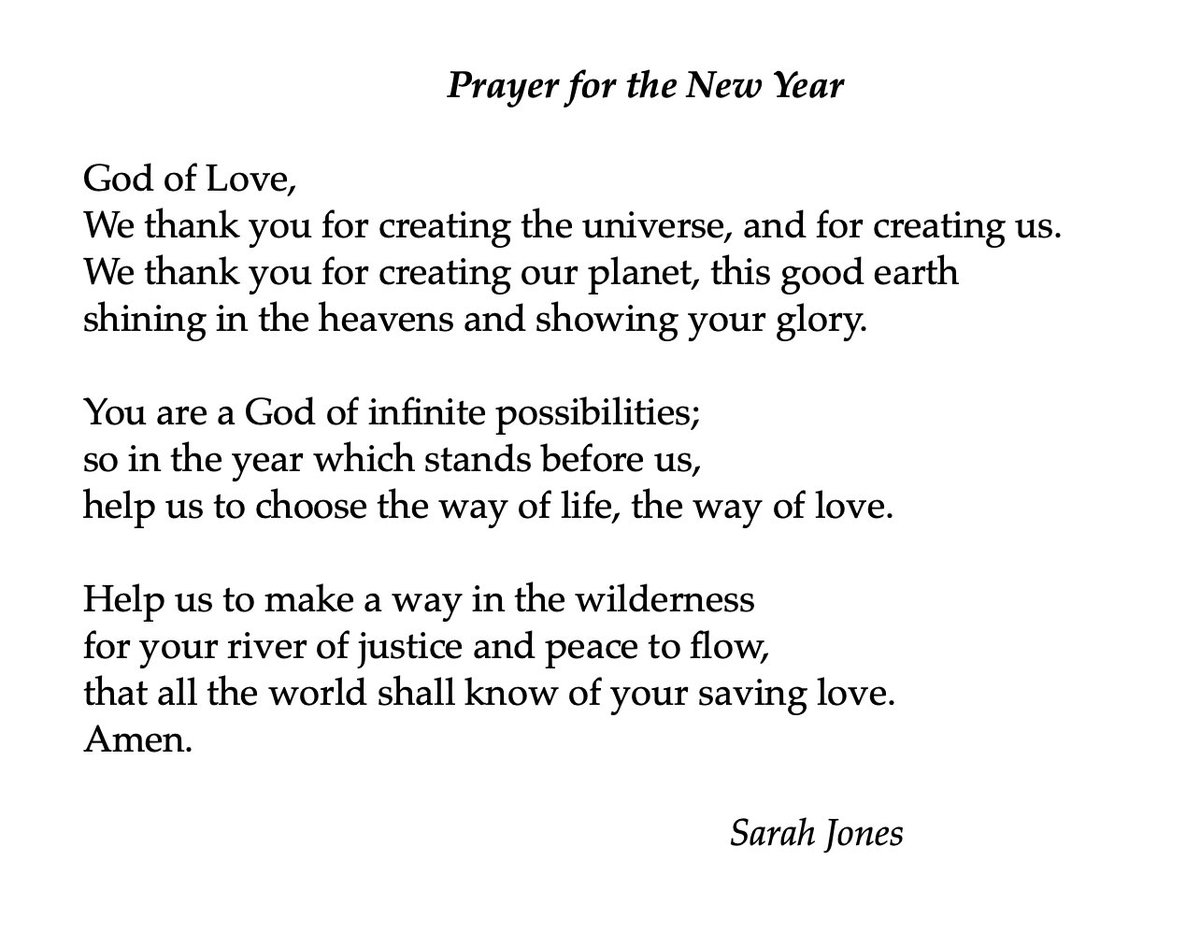 Prayer for the New Year

God of Love,
We thank you for creating the universe, and for creating us.
We thank you for creating our planet, this good earth
shining in the heavens and showing your glory.

You are a God of infinite possibilities;
so in the year which stands before us,
help us to choose the way of life, the way of love.

Help us to make a way in the wilderness
for your river of justice and peace to flow,
that all the world shall know of your saving love.
Amen.

Sarah Jones